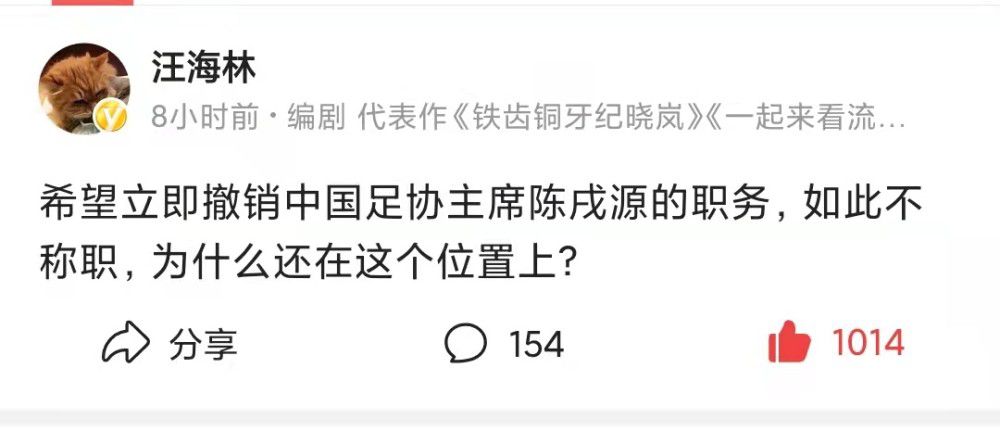 汪海林

8小时前 · 编剧 代表作《铁齿铜牙纪晓岚》《一起来看流…

希望立即撤销中国足协主席陈戌源的职务，如此不称职，为什么还在这个位置上？

分享

154

1014